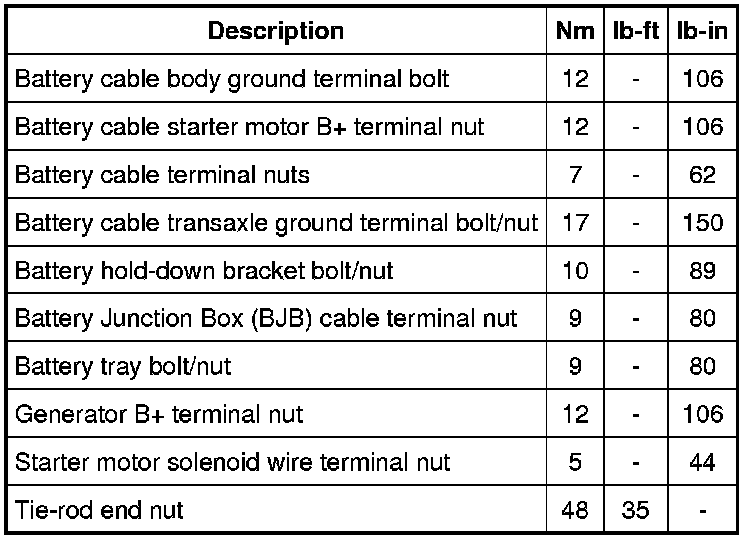 | Description | Nm | lb-ft | lb-in |
|---|---|---|---|
| Battery cable body ground terminal bolt | 12 | - | 106 |
| Battery cable starter motor B+ terminal nut | 12 | - | 106 |
| Battery cable terminal nuts | 7 | - | 62 |
| Battery cable transaxle ground terminal bolt/nut | 17 | - | 150 |
| Battery hold-down bracket bolt/nut | 10 | - | 89 |
| Battery Junction Box (BJB) cable terminal nut | 9 | - | 80 |
| Battery tray bolt/nut | 9 | - | 80 |
| Generator B+ terminal nut | 12 | - | 106 |
| Starter motor solenoid wire terminal nut | 5 | - | 44 |
| Tie-rod end nut | 48 | 35 | - |